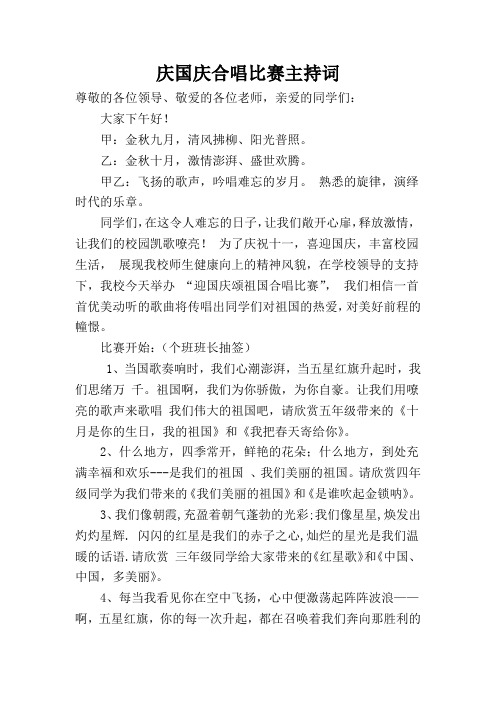 庆国庆合唱比赛主持词

尊敬的各位领导、敬爱的各位老师，亲爱的同学们：

大家下午好！

甲：金秋九月，清风拂柳、阳光普照。

乙：金秋十月，激情澎湃、盛世欢腾。

甲乙：飞扬的歌声，吟唱难忘的岁月。 熟悉的旋律，演绎时代的乐章。

同学们，在这令人难忘的日子，让我们敞开心扉，释放激情，让我们的校园凯歌嘹亮！ 为了庆祝十一，喜迎国庆，丰富校园生活， 展现我校师生健康向上的精神风貌，在学校领导的支持下，我校今天举办 “迎国庆颂祖国合唱比赛”， 我们相信一首首优美动听的歌曲将传唱出同学们对祖国的热爱，对美好前程的憧憬。

比赛开始：（个班班长抽签）

1、当国歌奏响时，我们心潮澎湃，当五星红旗升起时，我们思绪万 千。祖国啊，我们为你骄傲，为你自豪。让我们用嘹亮的歌声来歌唱 我们伟大的祖国吧，请欣赏五年级带来的《十月是你的生日，我的祖国》和《我把春天寄给你》。

2、什么地方，四季常开，鲜艳的花朵；什么地方，到处充满幸福和欢乐---是我们的祖国 、我们美丽的祖国。请欣赏四年级同学为我们带来的《我们美丽的祖国》和《是谁吹起金锁呐》。

3、我们像朝霞，充盈着朝气蓬勃的光彩;我们像星星，焕发出灼灼星辉. 闪闪的红星是我们的赤子之心，灿烂的星光是我们温暖的话语.请欣赏 三年级同学给大家带来的《红星歌》和《中国、中国，多美丽》。

4、每当我看见你在空中飞扬，心中便激荡起阵阵波浪——啊，五星红旗，你的每一次升起，都在召唤着我们奔向那胜利的